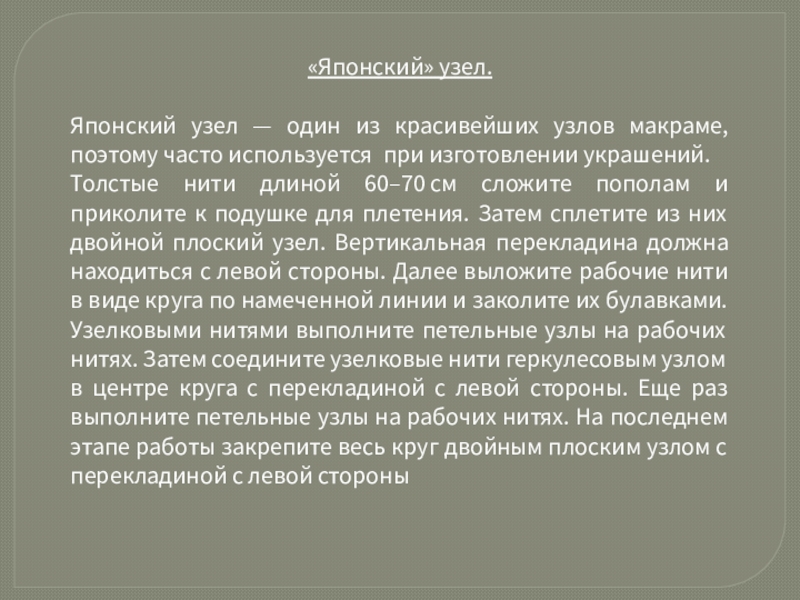 «Японский» узел.

Японский узел — один из красивейших узлов макраме, поэтому часто используется при изготовлении украшений.

Толстые нити длиной 60–70 см сложите пополам и приколите к подушке для плетения. Затем сплетите из них двойной плоский узел. Вертикальная перекладина должна находиться с левой стороны. Далее выложите рабочие нити в виде круга по намеченной линии и заколите их булавками. Узелковыми нитями выполните петельные узлы на рабочих нитях. Затем соедините узелковые нити геркулесовым узлом в центре круга с перекладиной с левой стороны. Еще раз выполните петельные узлы на рабочих нитях. На последнем этапе работы закрепите весь круг двойным плоским узлом с перекладиной с левой стороны